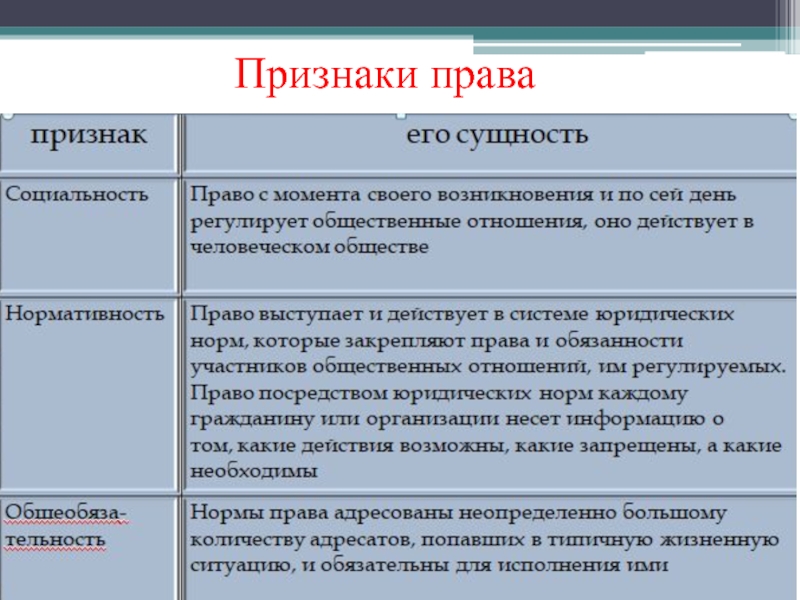 Признаки права

| признак | его сущность |
|---|---|
| Социальность | Право с момента своего возникновения и по сей день регулирует общественные отношения, оно действует в человеческом обществе |
| Нормативность | Право выступает и действует в системе юридических норм, которые закрепляют права и обязанности участников общественных отношений, им регулируемых. Право посредством юридических норм каждому гражданину или организации несет информацию о том, какие действия возможны, какие запрещены, а какие необходимы |
| Общеобязательность | Нормы права адресованы неопределенно большому количеству адресатов, попавших в типичную жизненную ситуацию, и обязательны для исполнения ими |